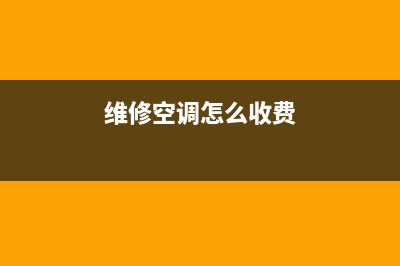 维修空调怎么收费